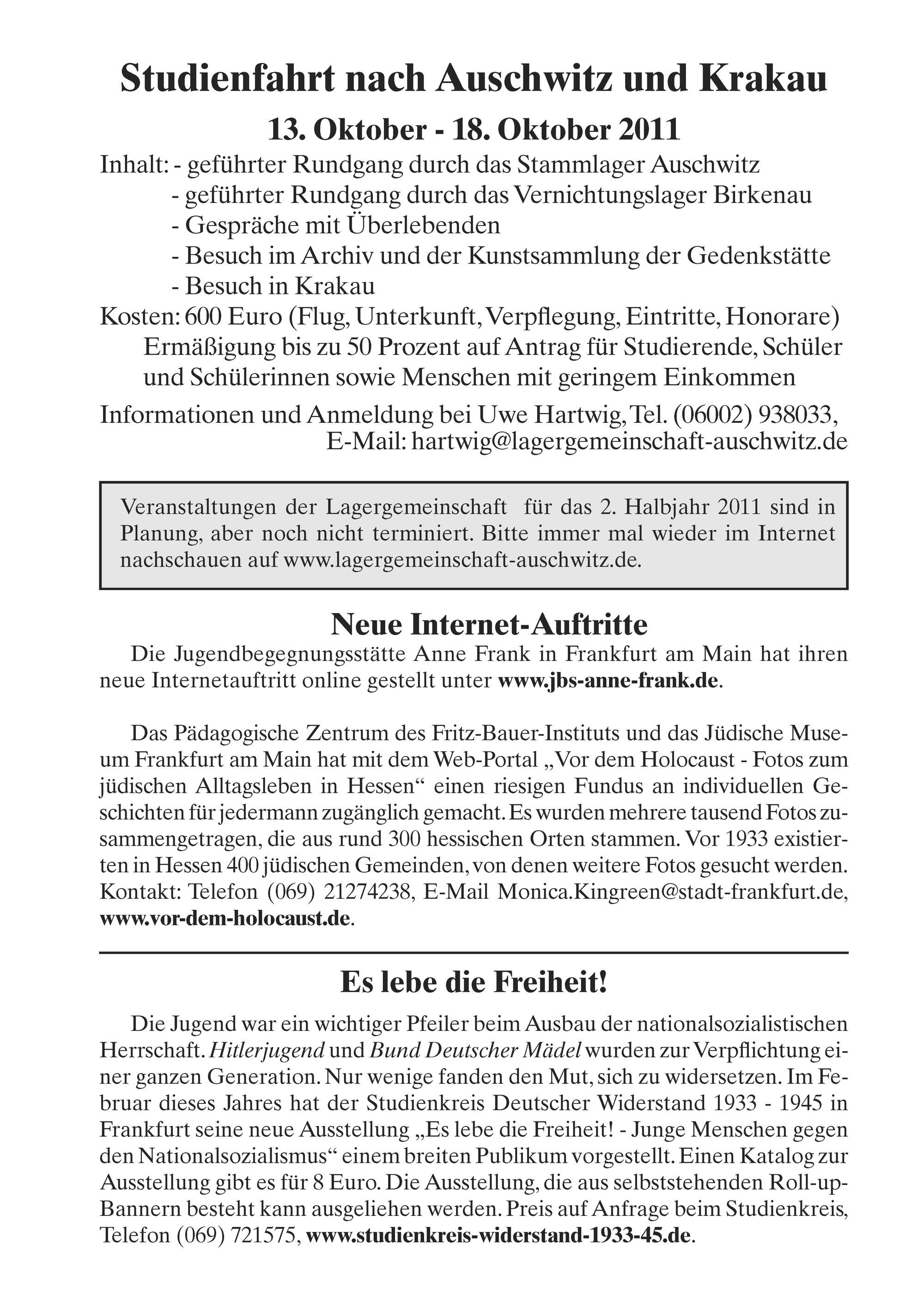 Studienfahrt nach Auschwitz und Krakau

13. Oktober - 18. Oktober 2011

Inhalt: - geführter Rundgang durch das Stammlager Auschwitz
- geführter Rundgang durch das Vernichtungslager Birkenau
- Gespräche mit Überlebenden
- Besuch im Archiv und der Kunstsammlung der Gedenkstätte
- Besuch in Krakau

Kosten: 600 Euro (Flug, Unterkunft, Verpflegung, Eintritte, Honorare) Ermäßigung bis zu 50 Prozent auf Antrag für Studierende, Schüler und Schülerinnen sowie Menschen mit geringem Einkommen

Informationen und Anmeldung bei Uwe Hartwig, Tel. (06002) 938033, E-Mail: hartwig@lagergemeinschaft-auschwitz.de

Veranstaltungen der Lagergemeinschaft für das 2. Halbjahr 2011 sind in Planung, aber noch nicht terminiert. Bitte immer mal wieder im Internet nachschauen auf www.lagergemeinschaft-auschwitz.de.

Neue Internet-Auftritte

Die Jugendbegegnungsstätte Anne Frank in Frankfurt am Main hat ihren neue Internetauftritt online gestellt unter www.jbs-anne-frank.de.

Das Pädagogische Zentrum des Fritz-Bauer-Instituts und das Jüdische Museum Frankfurt am Main hat mit dem Web-Portal „Vor dem Holocaust - Fotos zum jüdischen Alltagsleben in Hessen“ einen riesigen Fundus an individuellen Geschichten für jedermann zugänglich gemacht. Es wurden mehrere tausend Fotos zusammengetragen, die aus rund 300 hessischen Orten stammen. Vor 1933 existierten in Hessen 400 jüdischen Gemeinden, von denen weitere Fotos gesucht werden. Kontakt: Telefon (069) 21274238, E-Mail Monica.Kingreen@stadt-frankfurt.de, www.vor-dem-holocaust.de.

Es lebe die Freiheit!

Die Jugend war ein wichtiger Pfeiler beim Ausbau der nationalsozialistischen Herrschaft. Hitlerjugend und Bund Deutscher Mädel wurden zur Verpflichtung einer ganzen Generation. Nur wenige fanden den Mut, sich zu widersetzen. Im Februar dieses Jahres hat der Studienkreis Deutscher Widerstand 1933 - 1945 in Frankfurt seine neue Ausstellung „Es lebe die Freiheit! - Junge Menschen gegen den Nationalsozialismus“ einem breiten Publikum vorgestellt. Einen Katalog zur Ausstellung gibt es für 8 Euro. Die Ausstellung, die aus selbststehenden Roll-up-Bannern besteht kann ausgeliehen werden. Preis auf Anfrage beim Studienkreis, Telefon (069) 721575, www.studienkreis-widerstand-1933-45.de.